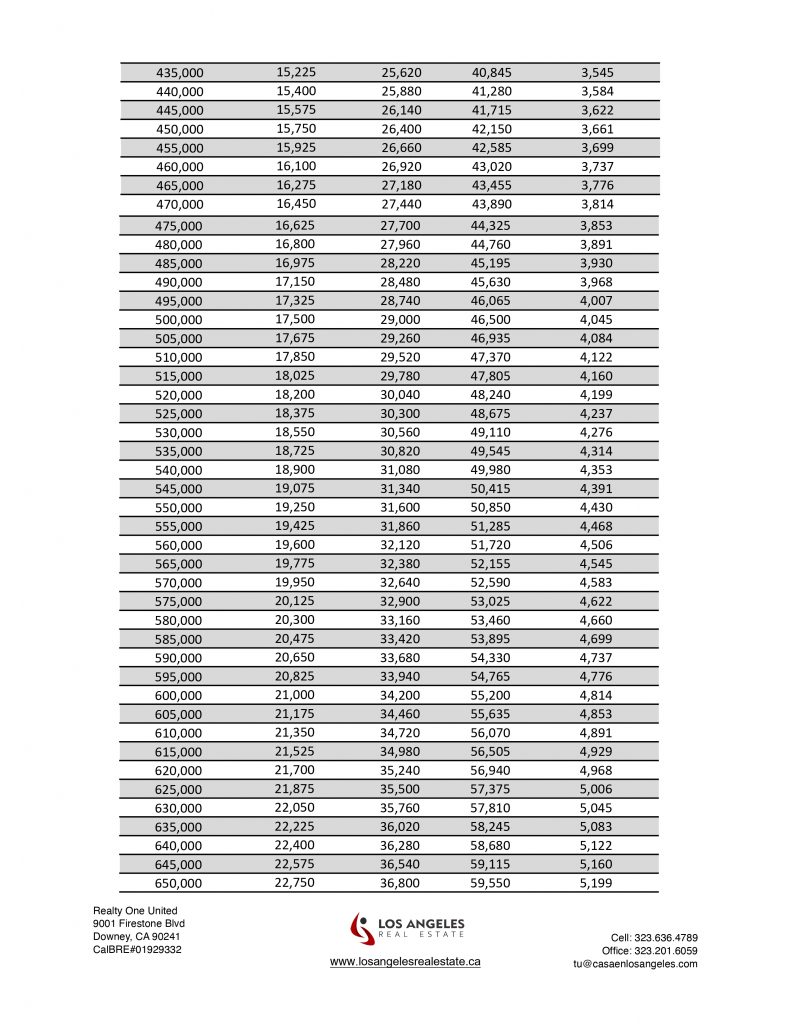 | | | | | |
|---|---|---|---|---|
| 435,000 | 15,225 | 25,620 | 40,845 | 3,545 |
| 440,000 | 15,400 | 25,880 | 41,280 | 3,584 |
| 445,000 | 15,575 | 26,140 | 41,715 | 3,622 |
| 450,000 | 15,750 | 26,400 | 42,150 | 3,661 |
| 455,000 | 15,925 | 26,660 | 42,585 | 3,699 |
| 460,000 | 16,100 | 26,920 | 43,020 | 3,737 |
| 465,000 | 16,275 | 27,180 | 43,455 | 3,776 |
| 470,000 | 16,450 | 27,440 | 43,890 | 3,814 |
| 475,000 | 16,625 | 27,700 | 44,325 | 3,853 |
| 480,000 | 16,800 | 27,960 | 44,760 | 3,891 |
| 485,000 | 16,975 | 28,220 | 45,195 | 3,930 |
| 490,000 | 17,150 | 28,480 | 45,630 | 3,968 |
| 495,000 | 17,325 | 28,740 | 46,065 | 4,007 |
| 500,000 | 17,500 | 29,000 | 46,500 | 4,045 |
| 505,000 | 17,675 | 29,260 | 46,935 | 4,084 |
| 510,000 | 17,850 | 29,520 | 47,370 | 4,122 |
| 515,000 | 18,025 | 29,780 | 47,805 | 4,160 |
| 520,000 | 18,200 | 30,040 | 48,240 | 4,199 |
| 525,000 | 18,375 | 30,300 | 48,675 | 4,237 |
| 530,000 | 18,550 | 30,560 | 49,110 | 4,276 |
| 535,000 | 18,725 | 30,820 | 49,545 | 4,314 |
| 540,000 | 18,900 | 31,080 | 49,980 | 4,353 |
| 545,000 | 19,075 | 31,340 | 50,415 | 4,391 |
| 550,000 | 19,250 | 31,600 | 50,850 | 4,430 |
| 555,000 | 19,425 | 31,860 | 51,285 | 4,468 |
| 560,000 | 19,600 | 32,120 | 51,720 | 4,506 |
| 565,000 | 19,775 | 32,380 | 52,155 | 4,545 |
| 570,000 | 19,950 | 32,640 | 52,590 | 4,583 |
| 575,000 | 20,125 | 32,900 | 53,025 | 4,622 |
| 580,000 | 20,300 | 33,160 | 53,460 | 4,660 |
| 585,000 | 20,475 | 33,420 | 53,895 | 4,699 |
| 590,000 | 20,650 | 33,680 | 54,330 | 4,737 |
| 595,000 | 20,825 | 33,940 | 54,765 | 4,776 |
| 600,000 | 21,000 | 34,200 | 55,200 | 4,814 |
| 605,000 | 21,175 | 34,460 | 55,635 | 4,853 |
| 610,000 | 21,350 | 34,720 | 56,070 | 4,891 |
| 615,000 | 21,525 | 34,980 | 56,505 | 4,929 |
| 620,000 | 21,700 | 35,240 | 56,940 | 4,968 |
| 625,000 | 21,875 | 35,500 | 57,375 | 5,006 |
| 630,000 | 22,050 | 35,760 | 57,810 | 5,045 |
| 635,000 | 22,225 | 36,020 | 58,245 | 5,083 |
| 640,000 | 22,400 | 36,280 | 58,680 | 5,122 |
| 645,000 | 22,575 | 36,540 | 59,115 | 5,160 |
| 650,000 | 22,750 | 36,800 | 59,550 | 5,199 |

Realty One United
9001 Firestone Blvd
Downey, CA 90241
CalBRE#01929332

LOS ANGELES
REAL ESTATE
www.losangelesrealestate.ca

Cell: 323.636.4789
Office: 323.201.6059
tu@casaenlosangeles.com